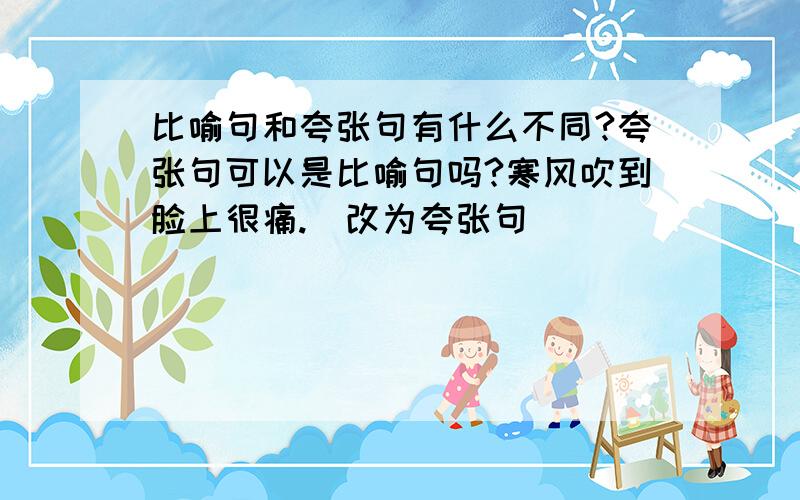 比喻句和夸张句有什么不同?夸张句可以是比喻句吗?寒风吹到脸上很痛.（改为夸张句）